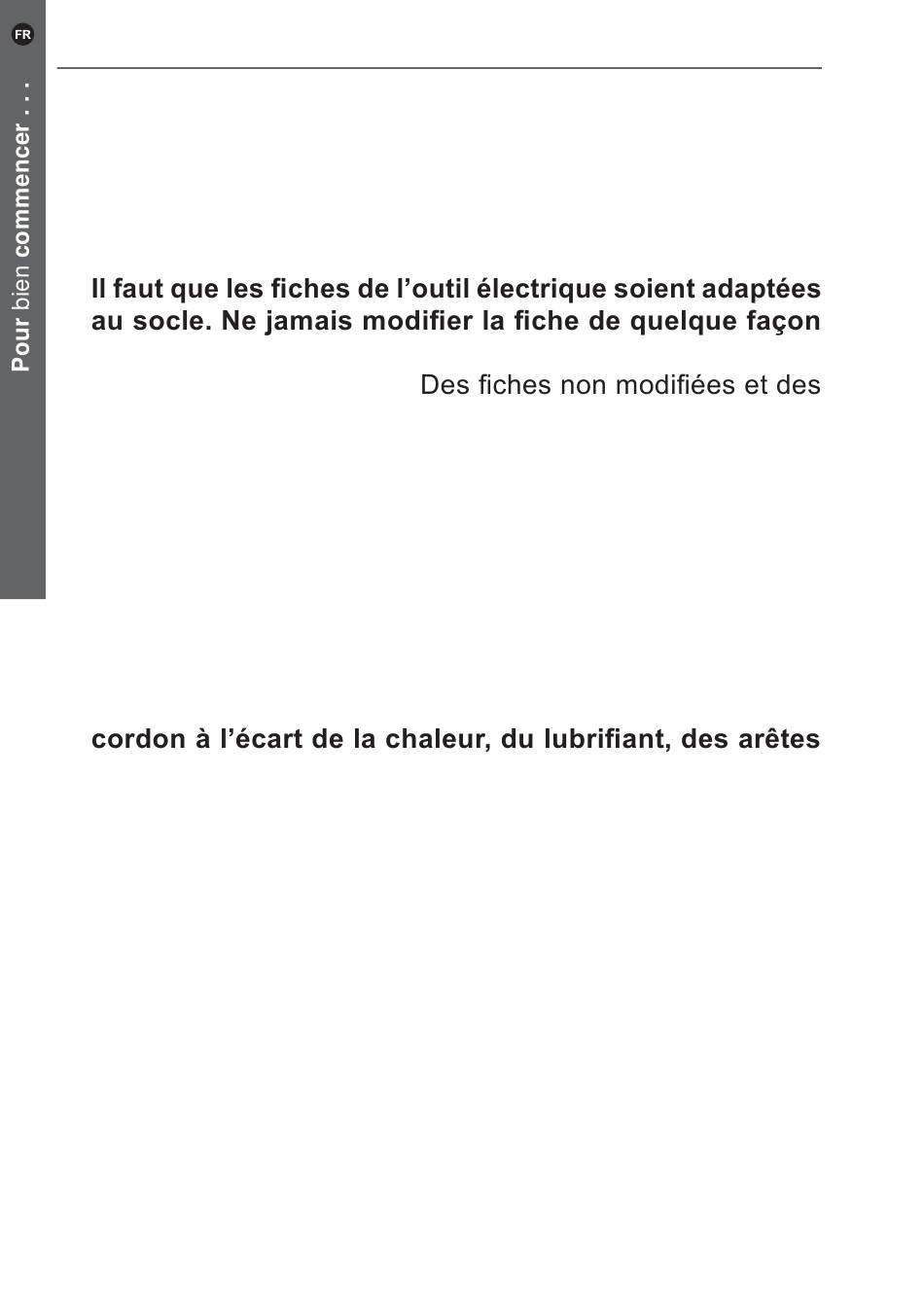 FR

Pour bien commencer . . .

Il faut que les fiches de l’outil électrique soient adaptées au socle. Ne jamais modifier la fiche de quelque façon

Des fiches non modifiées et des

cordon à l’écart de la chaleur, du lubrifiant, des arêtes